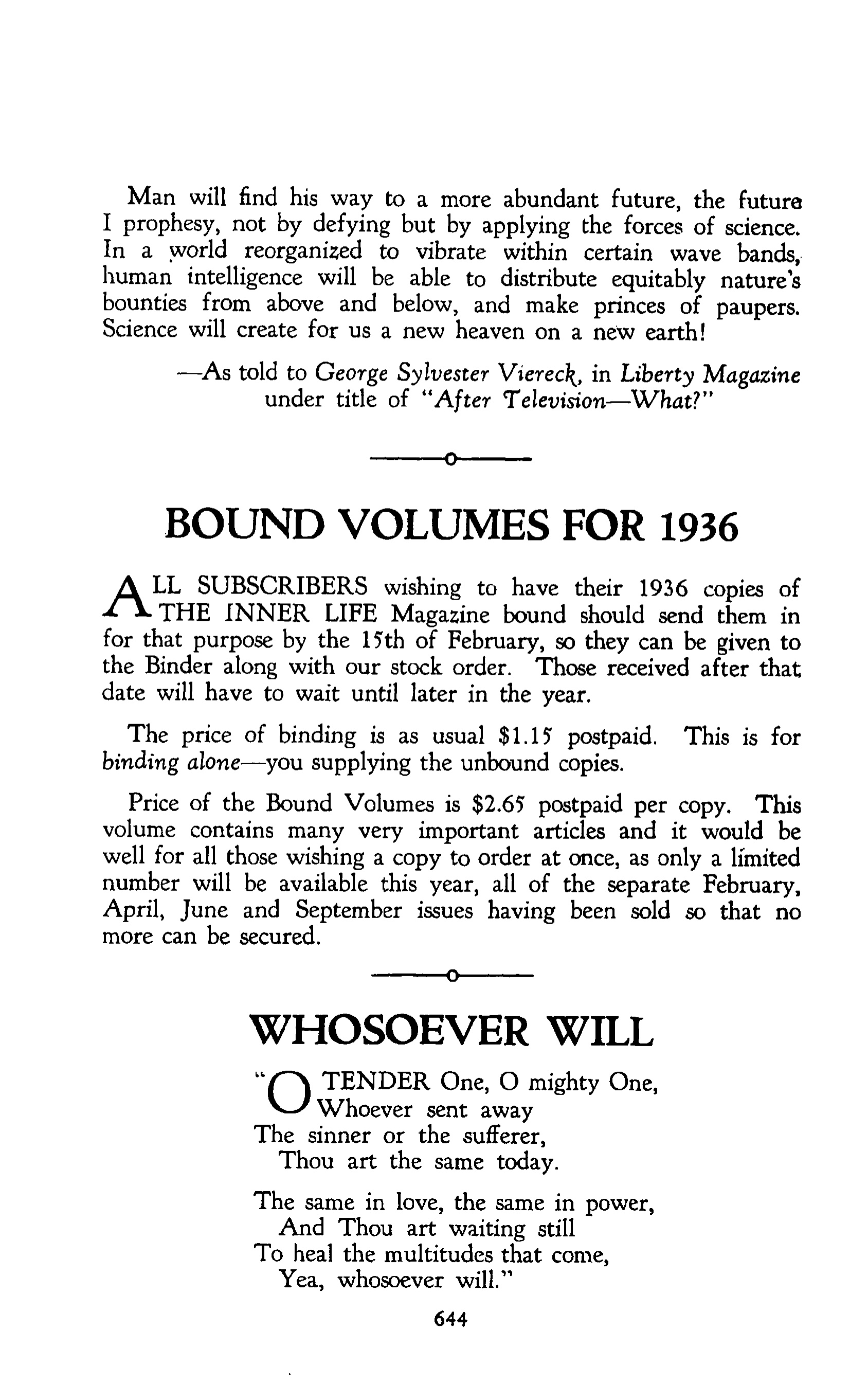 Man will find his way to a more abundant future, the future I prophesy, not by defying but by applying the forces of science. In a world reorganized to vibrate within certain wave bands, human intelligence will be able to distribute equitably nature's bounties from above and below, and make princes of paupers. Science will create for us a new heaven on a new earth!

—As told to George Sylvester Viereck, in Liberty Magazine under title of "After Television—What?"

BOUND VOLUMES FOR 1936

ALL SUBSCRIBERS wishing to have their 1936 copies of THE INNER LIFE Magazine bound should send them in for that purpose by the 15th of February, so they can be given to the Binder along with our stock order. Those received after that date will have to wait until later in the year.

The price of binding is as usual $1.15 postpaid. This is for binding alone—you supplying the unbound copies.

Price of the Bound Volumes is $2.65 postpaid per copy. This volume contains many very important articles and it would be well for all those wishing a copy to order at once, as only a limited number will be available this year, all of the separate February, April, June and September issues having been sold so that no more can be secured.

WHOSOEVER WILL

"O TENDER One, O mighty One,
Whoever sent away
The sinner or the sufferer,
Thou art the same today.

The same in love, the same in power,
And Thou art waiting still
To heal the multitudes that come,
Yea, whosoever will."

644